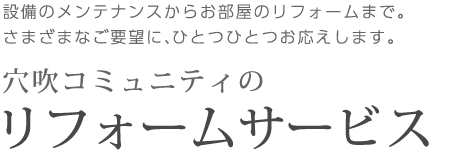 設備のメンテナンスからお部屋のリフォームまで。
さまざまなご要望に、ひとつひとつお応えします。

穴吹コミュニティの
リフォームサービス